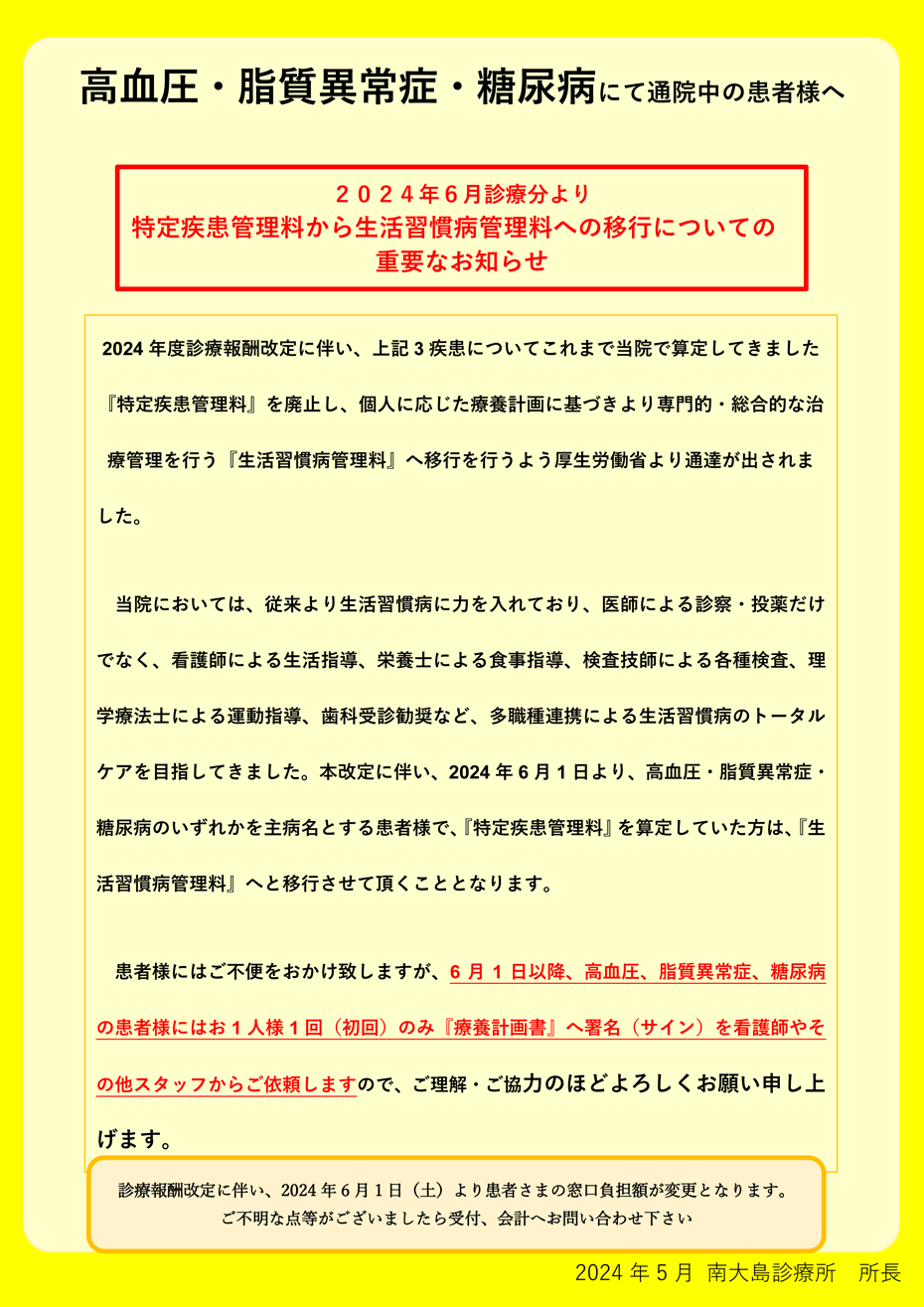 高血圧・脂質異常症・糖尿病にて通院中の患者様へ

２０２４年６月診療分より
特定疾患管理料から生活習慣病管理料への移行についての
重要なお知らせ

2024 年度診療報酬改定に伴い、上記 3 疾患についてこれまで当院で算定してきました『特定疾患管理料』を廃止し、個人に応じた療養計画に基づきより専門的・総合的な治療管理を行う『生活習慣病管理料』へ移行を行うよう厚生労働省より通達が出されました。

当院においては、従来より生活習慣病に力を入れており、医師による診察・投薬だけでなく、看護師による生活指導、栄養士による食事指導、検査技師による各種検査、理学療法士による運動指導、歯科受診勧奨など、多職種連携による生活習慣病のトータルケアを目指してきました。本改定に伴い、2024 年 6 月 1 日より、高血圧・脂質異常症・糖尿病のいずれかを主病名とする患者様で、『特定疾患管理料』を算定していた方は、『生活習慣病管理料』へと移行させて頂くこととなります。

患者様にはご不便をおかけ致しますが、6 月 1 日以降、高血圧、脂質異常症、糖尿病の患者様にはお 1 人様 1 回（初回）のみ『療養計画書』へ署名（サイン）を看護師やその他スタッフからご依頼しますので、ご理解・ご協力のほどよろしくお願い申し上げます。

診療報酬改定に伴い、2024 年 6 月 1 日（土）より患者さまの窓口負担額が変更となります。
ご不明な点等がございましたら受付、会計へお問い合わせ下さい

2024 年 5 月 南大島診療所　所長